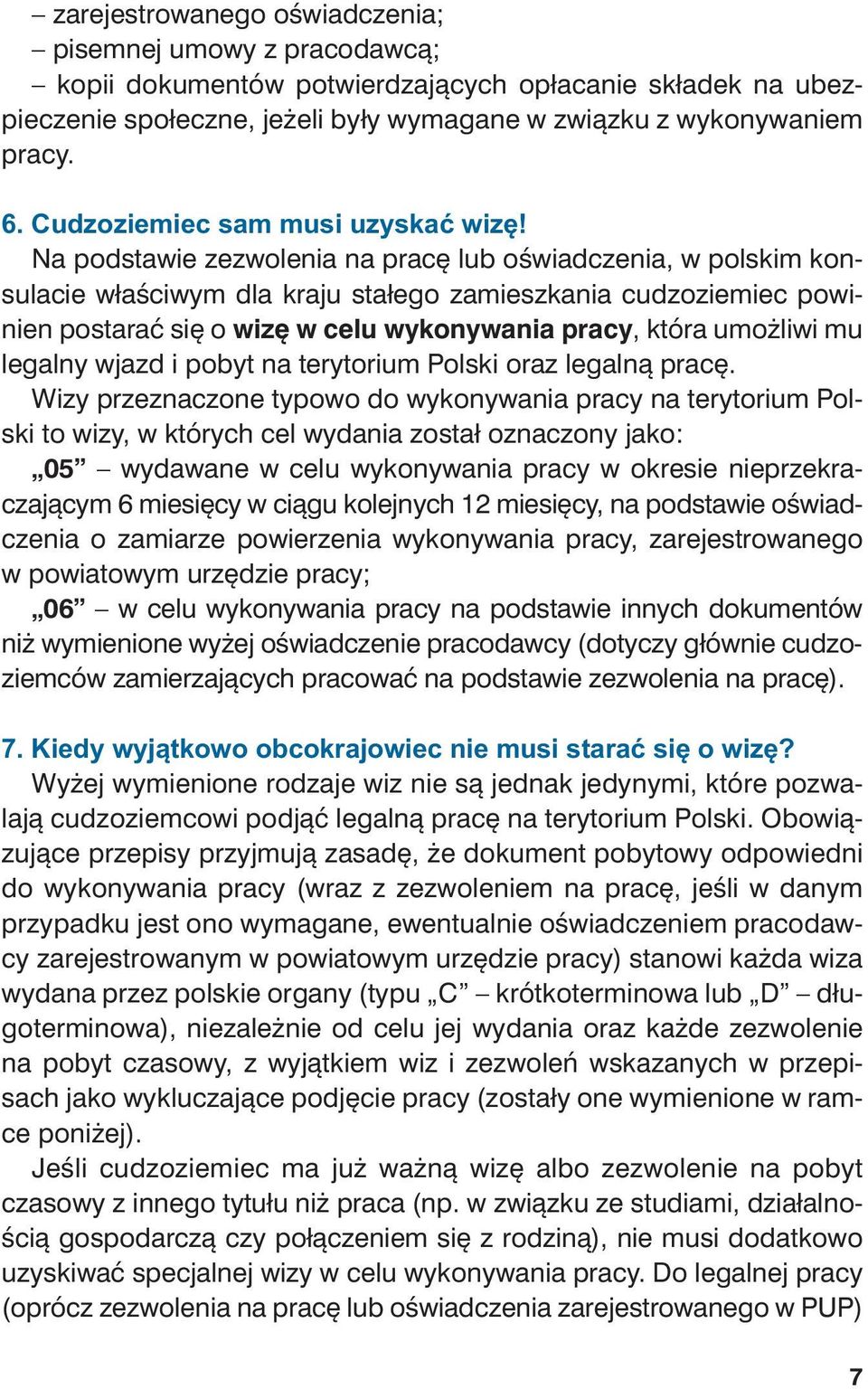 – zarejestrowanego oświadczenia;
– pisemnej umowy z pracodawcą;
– kopii dokumentów potwierdzających opłacanie składek na ubezpieczenie społeczne, jeżeli były wymagane w związku z wykonywaniem pracy.

6. Cudzoziemiec sam musi uzyskać wizę!
Na podstawie zezwolenia na pracę lub oświadczenia, w polskim konsulacie właściwym dla kraju stałego zamieszkania cudzoziemiec powinien postarać się o wizę w celu wykonywania pracy, która umożliwi mu legalny wjazd i pobyt na terytorium Polski oraz legalną pracę.
Wizy przeznaczone typowo do wykonywania pracy na terytorium Polski to wizy, w których cel wydania został oznaczony jako:
„05” – wydawane w celu wykonywania pracy w okresie nieprzekraczającym 6 miesięcy w ciągu kolejnych 12 miesięcy, na podstawie oświadczenia o zamiarze powierzenia wykonywania pracy, zarejestrowanego w powiatowym urzędzie pracy;
„06” – w celu wykonywania pracy na podstawie innych dokumentów niż wymienione wyżej oświadczenie pracodawcy (dotyczy głównie cudzoziemców zamierzających pracować na podstawie zezwolenia na pracę).

7. Kiedy wyjątkowo obcokrajowiec nie musi starać się o wizę?
Wyżej wymienione rodzaje wiz nie są jednak jedynymi, które pozwalają cudzoziemcowi podjąć legalną pracę na terytorium Polski. Obowiązujące przepisy przyjmują zasadę, że dokument pobytowy odpowiedni do wykonywania pracy (wraz z zezwoleniem na pracę, jeśli w danym przypadku jest ono wymagane, ewentualnie oświadczeniem pracodawcy zarejestrowanym w powiatowym urzędzie pracy) stanowi każda wiza wydana przez polskie organy (typu „C” – krótkoterminowa lub „D” – długoterminowa), niezależnie od celu jej wydania oraz każde zezwolenie na pobyt czasowy, z wyjątkiem wiz i zezwoleń wskazanych w przepisach jako wykluczające podjęcie pracy (zostały one wymienione w ramce poniżej).
Jeśli cudzoziemiec ma już ważną wizę albo zezwolenie na pobyt czasowy z innego tytułu niż praca (np. w związku ze studiami, działalnością gospodarczą czy połączeniem się z rodziną), nie musi dodatkowo uzyskiwać specjalnej wizy w celu wykonywania pracy. Do legalnej pracy (oprócz zezwolenia na pracę lub oświadczenia zarejestrowanego w PUP)

7